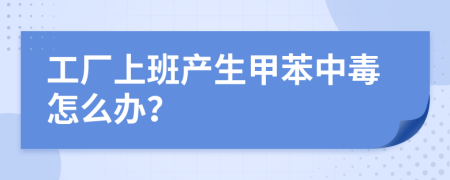 工厂上班产生甲苯中毒怎么办?